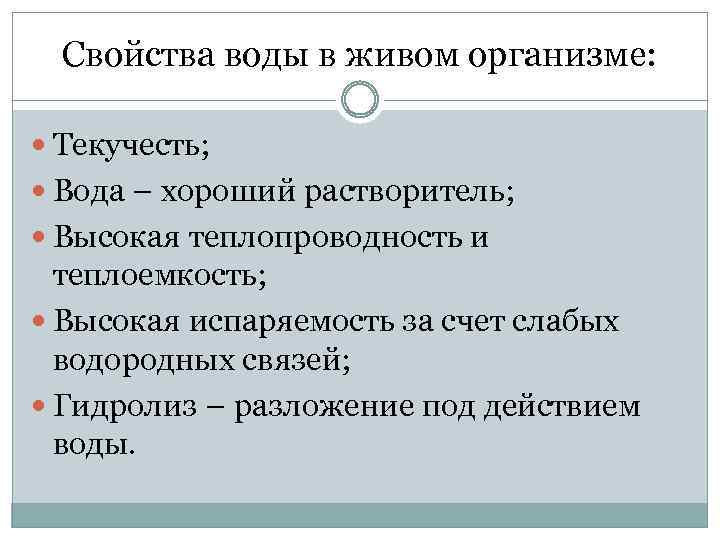 Свойства воды в живом организме:

- Текучесть;
- Вода – хороший растворитель;
- Высокая теплопроводность и теплоемкость;
- Высокая испаряемость за счет слабых водородных связей;
- Гидролиз – разложение под действием воды.